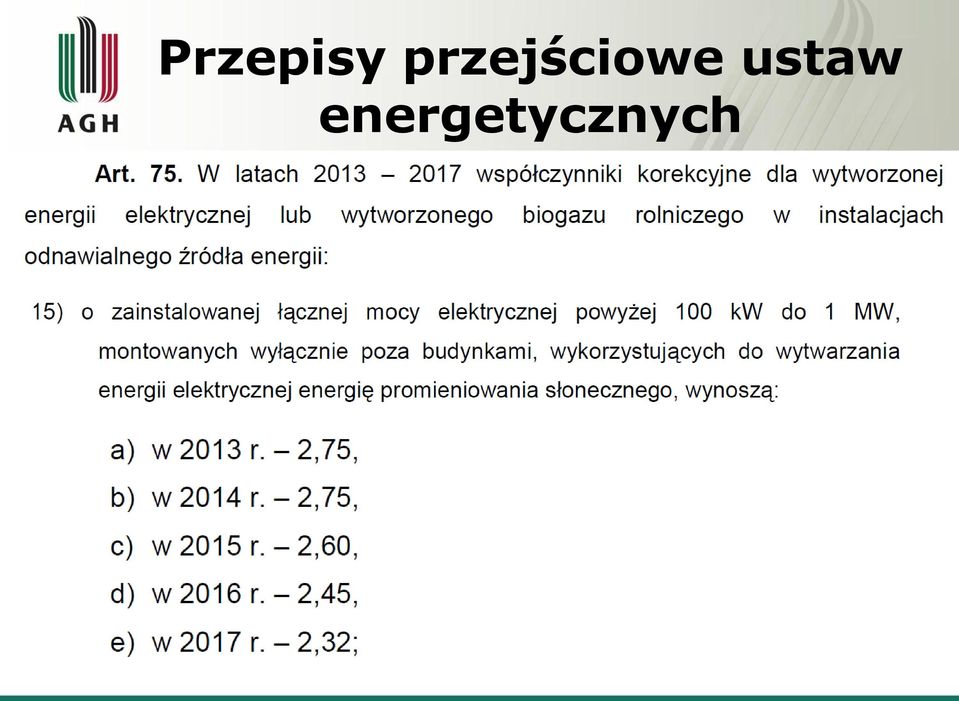 AGH

Przepisy przejściowe ustaw energetycznych

Art. 75. W latach 2013 – 2017 współczynniki korekcyjne dla wytworzonej energii elektrycznej lub wytworzonego biogazu rolniczego w instalacjach odnawialnego źródła energii:

15) o zainstalowanej łącznej mocy elektrycznej powyżej 100 kW do 1 MW, montowanych wyłącznie poza budynkami, wykorzystujących do wytwarzania energii elektrycznej energię promieniowania słonecznego, wynoszą:

a) w 2013 r. – 2,75,

b) w 2014 r. – 2,75,

c) w 2015 r. – 2,60,

d) w 2016 r. – 2,45,

e) w 2017 r. – 2,32;